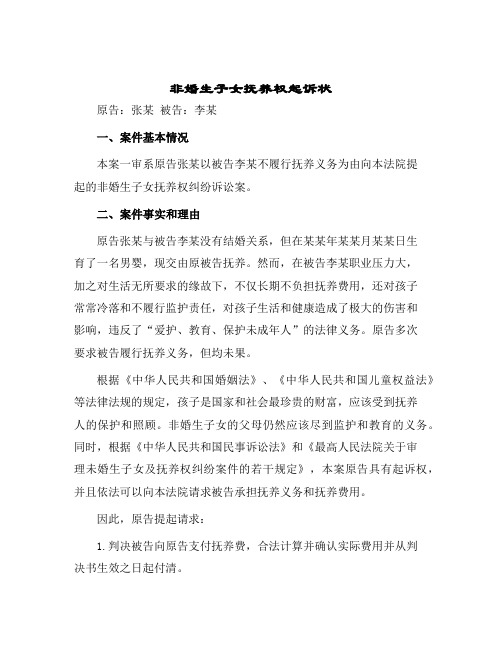 非婚生子女抚养权起诉状

原告：张某 被告：李某

一、案件基本情况

本案一审系原告张某以被告李某不履行抚养义务为由向本法院提起的非婚生子女抚养权纠纷诉讼案。

二、案件事实和理由

原告张某与被告李某没有结婚关系，但在某某年某某月某某日生育了一名男婴，现交由原被告抚养。然而，在被告李某职业压力大，加之对生活无所要求的缘故下，不仅长期不负担抚养费用，还对孩子常常冷落和不履行监护责任，对孩子生活和健康造成了极大的伤害和影响，违反了“爱护、教育、保护未成年人”的法律义务。原告多次要求被告履行抚养义务，但均未果。

根据《中华人民共和国婚姻法》、《中华人民共和国儿童权益法》等法律法规的规定，孩子是国家和社会最珍贵的财富，应该受到抚养人的保护和照顾。非婚生子女的父母仍然应该尽到监护和教育的义务。同时，根据《中华人民共和国民事诉讼法》和《最高人民法院关于审理未婚生子女及抚养权纠纷案件的若干规定》，本案原告具有起诉权，并且依法可以向本法院请求被告承担抚养义务和抚养费用。

因此，原告提起请求：

1. 判决被告向原告支付抚养费，合法计算并确认实际费用并从判决书生效之日起付清。